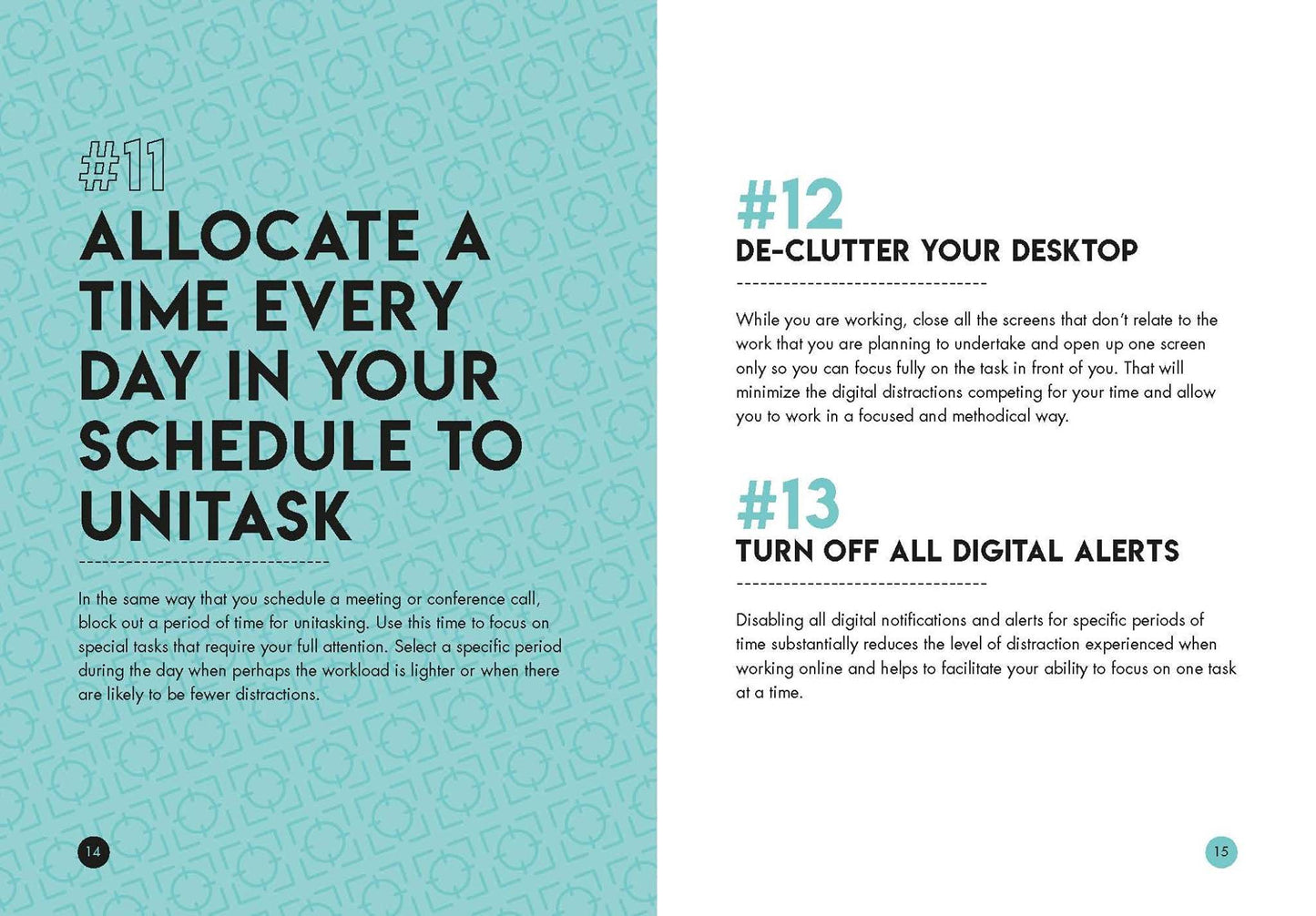 #11

ALLOCATE A TIME EVERY DAY IN YOUR SCHEDULE TO UNITASK

In the same way that you schedule a meeting or conference call, block out a period of time for unitasking. Use this time to focus on special tasks that require your full attention. Select a specific period during the day when perhaps the workload is lighter or when there are likely to be fewer distractions.

14

#12

DE-CLUTTER YOUR DESKTOP

While you are working, close all the screens that don't relate to the work that you are planning to undertake and open up one screen only so you can focus fully on the task in front of you. That will minimize the digital distractions competing for your time and allow you to work in a focused and methodical way.

#13

TURN OFF ALL DIGITAL ALERTS

Disabling all digital notifications and alerts for specific periods of time substantially reduces the level of distraction experienced when working online and helps to facilitate your ability to focus on one task at a time.

15